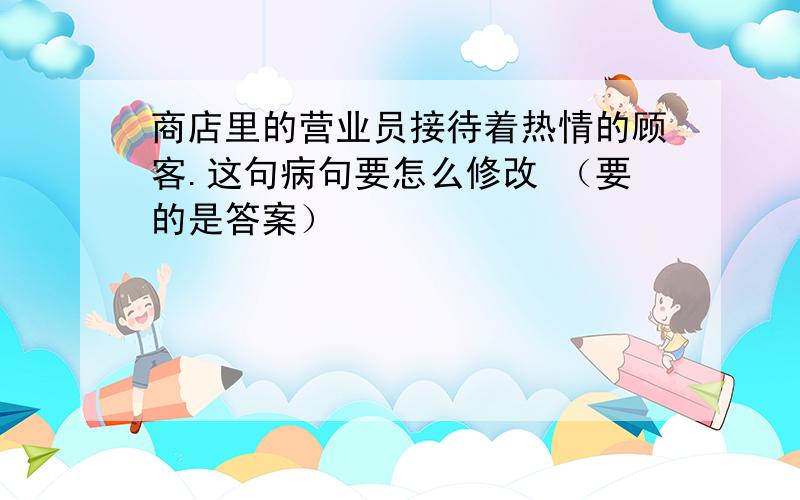 商店里的营业员接待着热情的顾客.这句病句要怎么修改 （要的是答案）